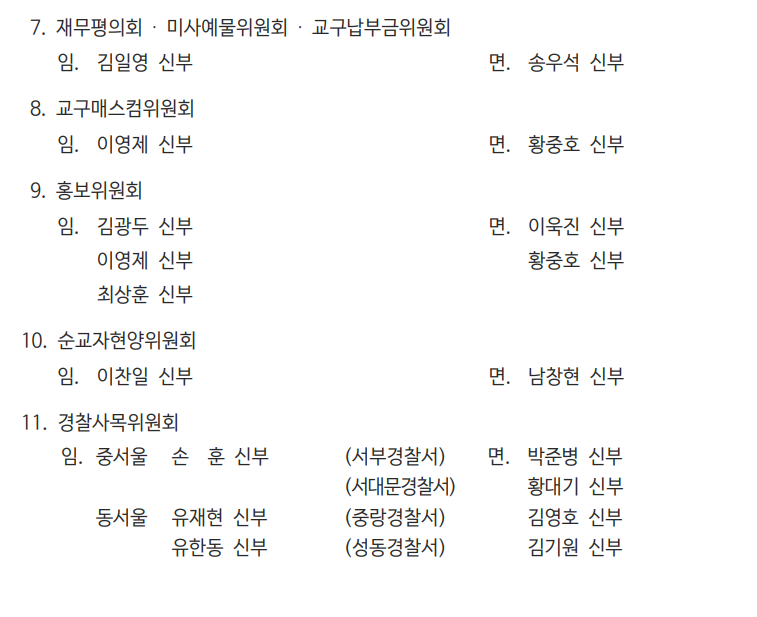 7. 재무평의회 · 미사예물위원회 · 교구납부금위원회

임. 김일영 신부 면. 송우석 신부

8. 교구매스컴위원회

임. 이영제 신부 면. 황중호 신부

9. 홍보위원회

임. 김광두 신부 면. 이욱진 신부
이영제 신부 황중호 신부
최상훈 신부

10. 순교자현양위원회

임. 이찬일 신부 면. 남창현 신부

11. 경찰사목위원회

임. 중서울 손 훈 신부 (서부경찰서) 면. 박준병 신부
(서대문경찰서) 황대기 신부
동서울 유재현 신부 (중랑경찰서) 김영호 신부
유한동 신부 (성동경찰서) 김기원 신부